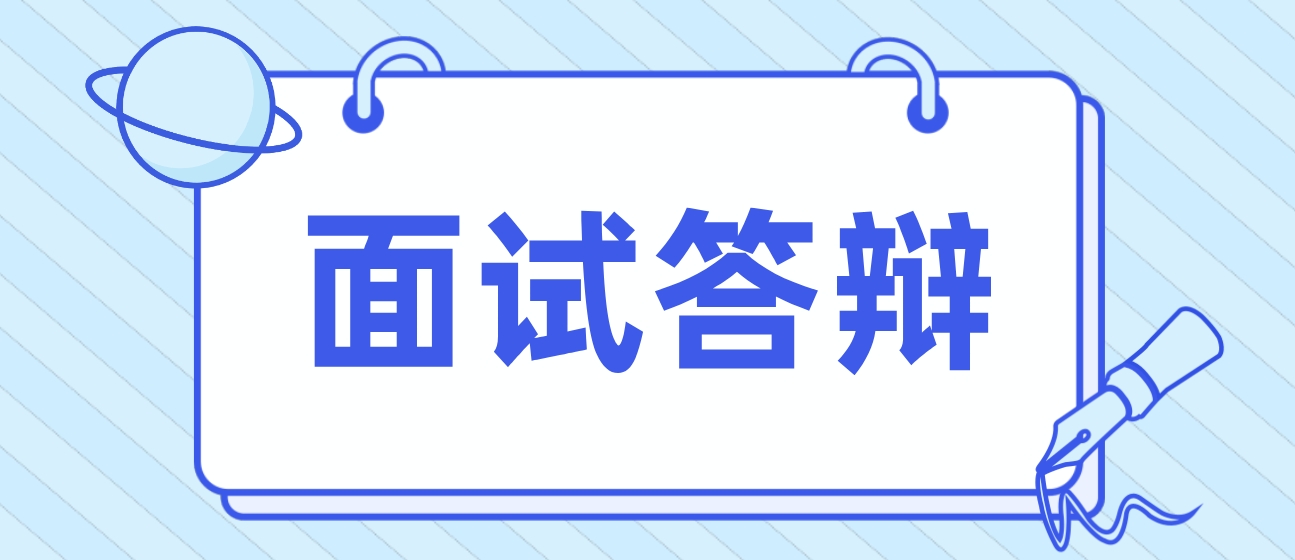 面试答辩